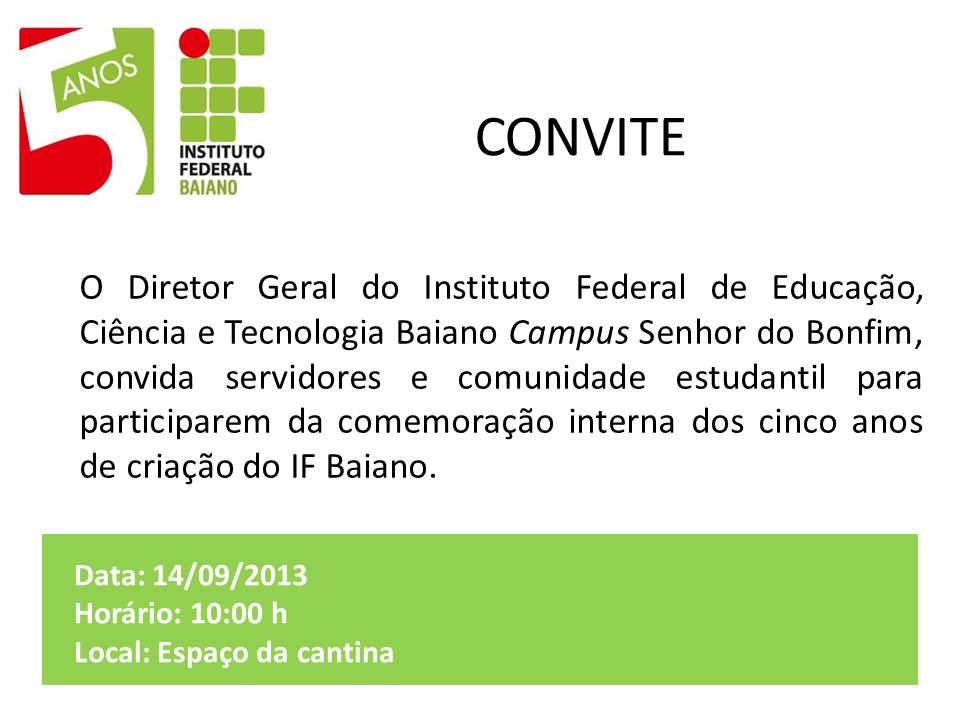 5 ANOS

INSTITUTO
FEDERAL
BAIANO

CONVITE

O Diretor Geral do Instituto Federal de Educação, Ciência e Tecnologia Baiano Campus Senhor do Bonfim, convida servidores e comunidade estudantil para participarem da comemoração interna dos cinco anos de criação do IF Baiano.

Data: 14/09/2013
Horário: 10:00 h
Local: Espaço da cantina